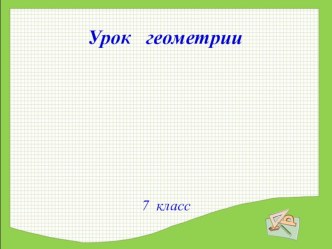 Урок геометрии

7 класс